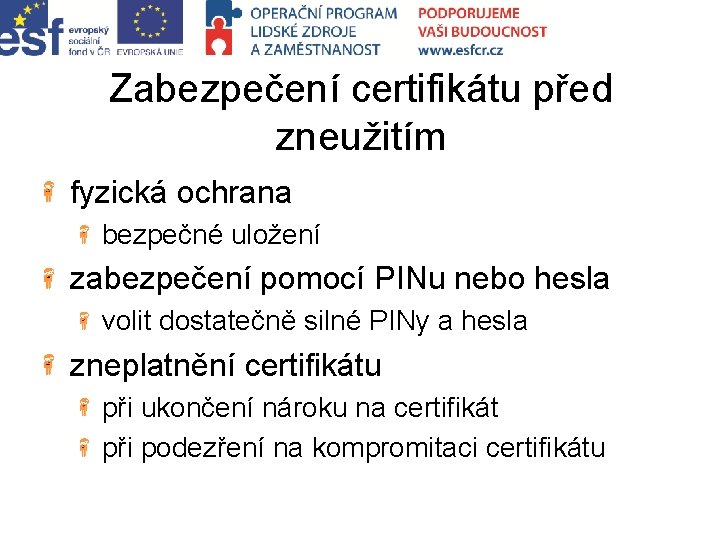 esf evropský sociální fond v ČR

EVROPSKÁ UNIE

OPERAČNÍ PROGRAM LIDSKÉ ZDROJE A ZAMĚSTNANOST

PODPORUJEME VAŠI BUDOUCNOST www.esfcr.cz

Zabezpečení certifikátu před zneužitím

fyzická ochrana

bezpečné uložení

zabezpečení pomocí PINu nebo hesla

volit dostatečně silné PINy a hesla

zneplatnění certifikátu

při ukončení nároku na certifikát

při podezření na kompromitaci certifikátu